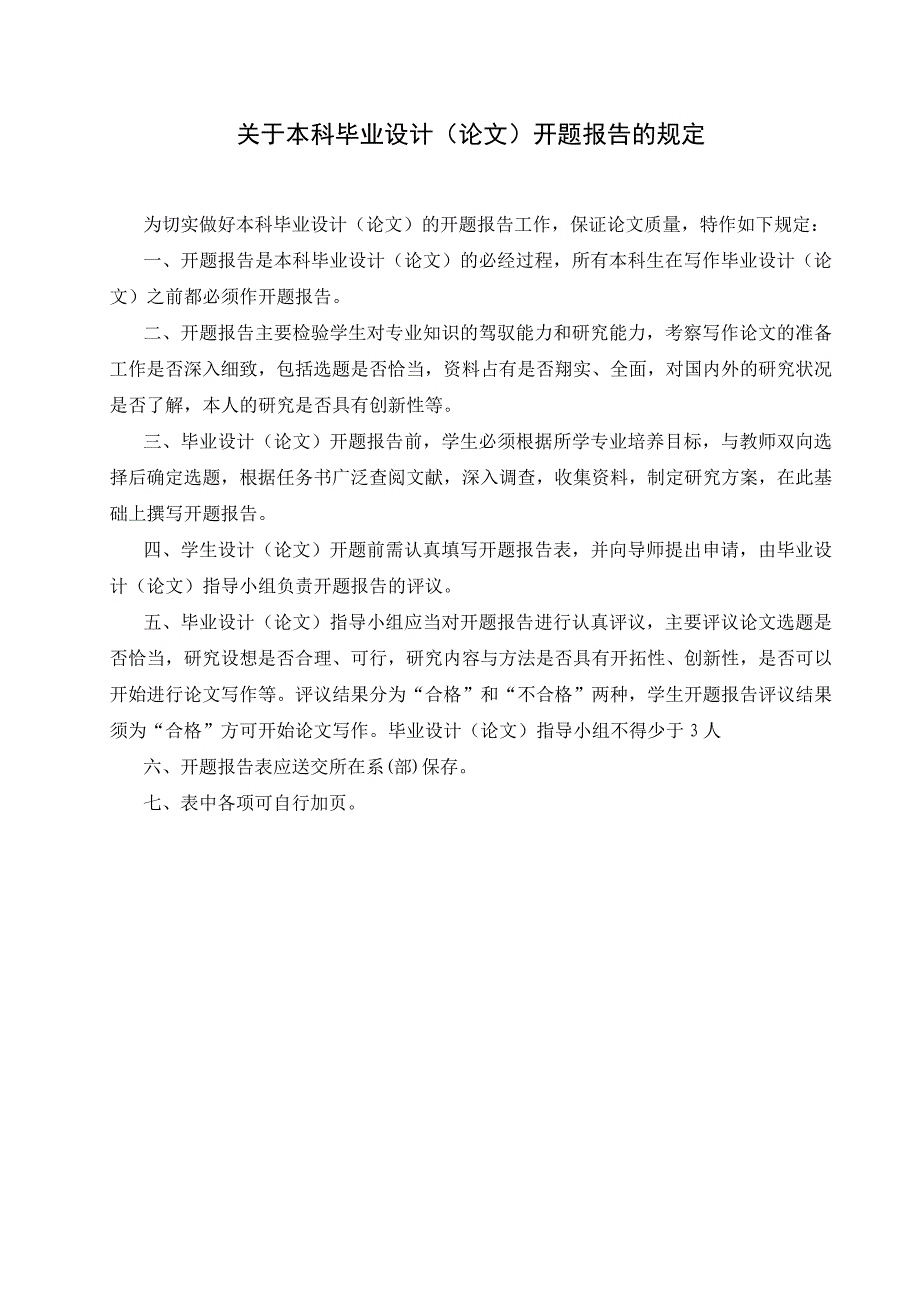 关于本科毕业设计（论文）开题报告的规定

为切实做好本科毕业设计（论文）的开题报告工作，保证论文质量，特作如下规定：

一、开题报告是本科毕业设计（论文）的必经过程，所有本科生在写作毕业设计（论文）之前都必须作开题报告。

二、开题报告主要检验学生对专业知识的驾驭能力和研究能力，考察写作论文的准备工作是否深入细致，包括选题是否恰当，资料占有是否翔实、全面，对国内外的研究状况是否了解，本人的研究是否具有创新性等。

三、毕业设计（论文）开题报告前，学生必须根据所学专业培养目标，与教师双向选择后确定选题，根据任务书广泛查阅文献，深入调查，收集资料，制定研究方案，在此基础上撰写开题报告。

四、学生设计（论文）开题前需认真填写开题报告表，并向导师提出申请，由毕业设计（论文）指导小组负责开题报告的评议。

五、毕业设计（论文）指导小组应当对开题报告进行认真评议，主要评议论文选题是否恰当，研究设想是否合理、可行，研究内容与方法是否具有开拓性、创新性，是否可以开始进行论文写作等。评议结果分为“合格”和“不合格”两种，学生开题报告评议结果须为“合格”方可开始论文写作。毕业设计（论文）指导小组不得少于 3 人

六、开题报告表应送交所在系(部)保存。

七、表中各项可自行加页。